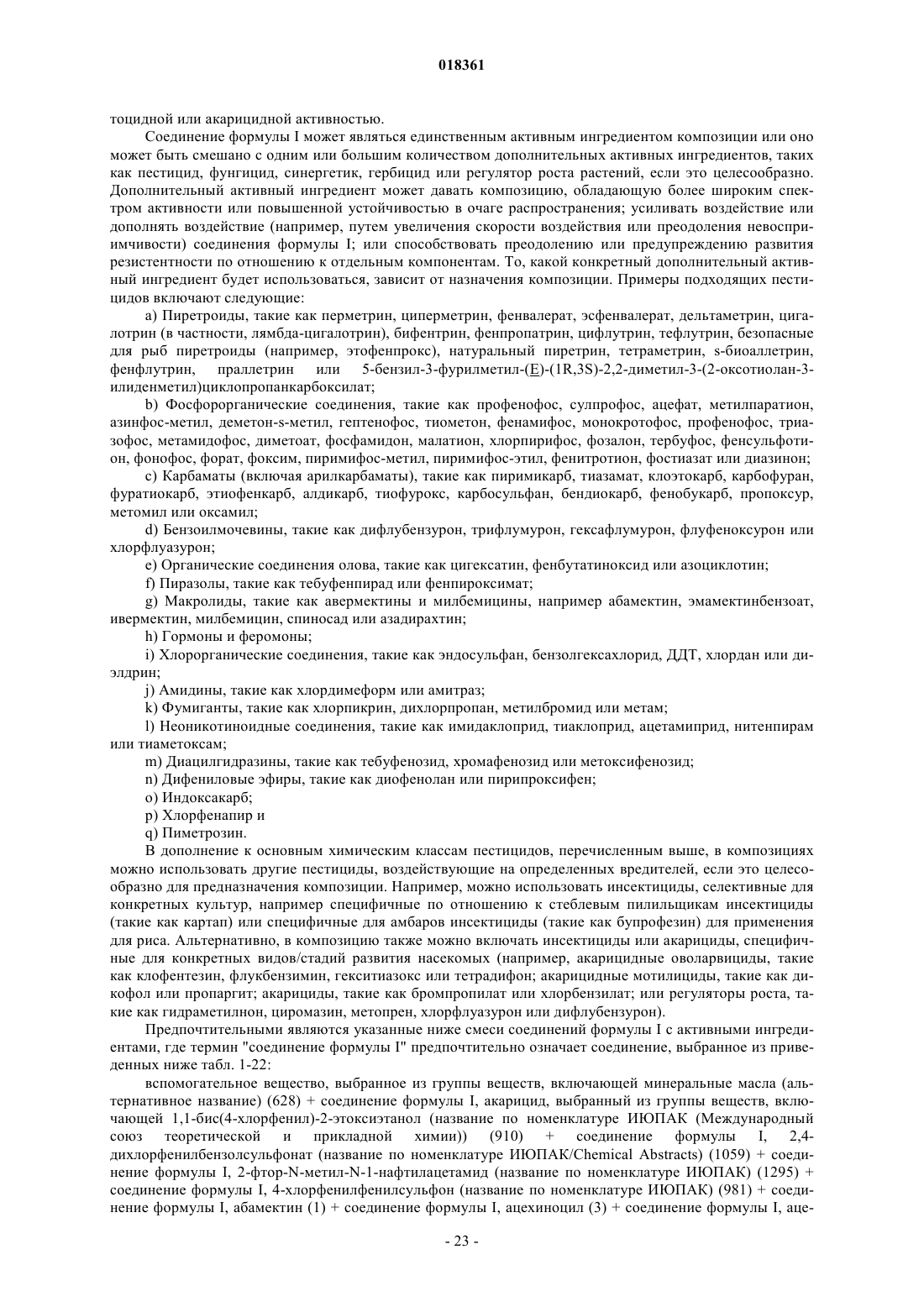 018361

тоцидной или акарицидной активностью.

Соединение формулы I может являться единственным активным ингредиентом композиции или оно может быть смешано с одним или большим количеством дополнительных активных ингредиентов, таких как пестицид, фунгицид, синергетик, гербицид или регулятор роста растений, если это целесообразно. Дополнительный активный ингредиент может давать композицию, обладающую более широким спектром активности или повышенной устойчивостью в очаге распространения; усиливать воздействие или дополнять воздействие (например, путем увеличения скорости воздействия или преодоления невосприимчивости) соединения формулы I; или способствовать преодолению или предупреждению развития резистентности по отношению к отдельным компонентам. То, какой конкретный дополнительный активный ингредиент будет использоваться, зависит от назначения композиции. Примеры подходящих пестицидов включают следующие:

a) Пиретроиды, такие как перметрин, циперметрин, фенвалерат, эсфенвалерат, дельтаметрин, цигалотрин (в частности, лямбда-цигалотрин), бифентрин, фенпропатрин, цифлутрин, тефлутрин, безопасные для рыб пиретроиды (например, этофенпрокс), натуральный пиретрин, тетраметрин, s-биоаллетрин, фенфлутрин, праллетрин или 5-бензил-3-фурилметил-(E)-(1R,3S)-2,2-диметил-3-(2-оксотиолан-3-илиденметил)циклопропанкарбоксилат;

b) Фосфорорганические соединения, такие как профенофос, сулпрофос, ацефат, метилпаратион, азинфос-метил, деметон-s-метил, гептенофос, тиометон, фенамифос, монокротофос, профенофос, триазофос, метамидофос, диметоат, фосфамидон, малатион, хлорпирифос, фозалон, тербуфос, фенсульфотион, фонофос, форат, фоксим, пиримифос-метил, пиримифос-этил, фенитротион, фостиазат или диазинон;

c) Карбаматы (включая арилкарбаматы), такие как пиримикарб, тиазамат, клоэтокарб, карбофуран, фуратиокарб, этиофенкарб, алдикарб, тиофурокс, карбосульфан, бендиокарб, фенобукарб, пропоксур, метомил или оксамил;

d) Бензоилмочевины, такие как дифлубензурон, трифлумурон, гексафлумурон, флуфеноксурон или хлорфлуазурон;

e) Органические соединения олова, такие как цигексатин, фенбутатиноксид или азоциклотин;

f) Пиразолы, такие как тебуфенпирад или фенпироксимат;

g) Макролиды, такие как авермектины и милбемицины, например абамектин, эмамектинбензоат, ивермектин, милбемицин, спиносад или азадирахтин;

h) Гормоны и феромоны;

i) Хлорорганические соединения, такие как эндосульфан, бензолгексахлорид, ДДТ, хлордан или диэлдрин;

j) Амидины, такие как хлордимеформ или амитраз;

k) Фумиганты, такие как хлорпикрин, дихлорпропан, метилбромид или метам;

l) Неоникотиноидные соединения, такие как имидаклоприд, тиаклоприд, ацетамиприд, нитенпирам или тиаметоксам;

m) Диацилгидразины, такие как тебуфенозид, хромафенозид или метоксифенозид;

n) Дифениловые эфиры, такие как диофенолан или пирипроксифен;

o) Индоксакарб;

p) Хлорфенапир и

q) Пиметрозин.

В дополнение к основным химическим классам пестицидов, перечисленным выше, в композициях можно использовать другие пестициды, воздействующие на определенных вредителей, если это целесообразно для предназначения композиции. Например, можно использовать инсектициды, селективные для конкретных культур, например специфичные по отношению к стеблевым пилильщикам инсектициды (такие как картап) или специфичные для амбаров инсектициды (такие как бупрофезин) для применения для риса. Альтернативно, в композицию также можно включать инсектициды или акарициды, специфичные для конкретных видов/стадий развития насекомых (например, акарицидные оволарвициды, такие как клофентезин, флукбензимин, гекситиазокс или тетрадифон; акарицидные мотилициды, такие как дикофол или пропаргит; акарициды, такие как бромпропилат или хлорбензилат; или регуляторы роста, такие как гидраметилнон, циромазин, метопрен, хлорфлуазурон или дифлубензурон).

Предпочтительными являются указанные ниже смеси соединений формулы I с активными ингредиентами, где термин "соединение формулы I" предпочтительно означает соединение, выбранное из приведенных ниже табл. 1-22:

вспомогательное вещество, выбранное из группы веществ, включающей минеральные масла (альтернативное название) (628) + соединение формулы I, акарицид, выбранный из группы веществ, включающей 1,1-бис(4-хлорфенил)-2-этоксиэтанол (название по номенклатуре ИЮПАК (Международный союз теоретической и прикладной химии)) (910) + соединение формулы I, 2,4-дихлорфенилбензолсульфонат (название по номенклатуре ИЮПАК/Chemical Abstracts) (1059) + соединение формулы I, 2-фтор-N-метил-N-1-нафтилацетамид (название по номенклатуре ИЮПАК) (1295) + соединение формулы I, 4-хлорфенилфенилсульфон (название по номенклатуре ИЮПАК) (981) + соединение формулы I, абамектин (1) + соединение формулы I, ацехиноцил (3) + соединение формулы I, аце-

- 23 -